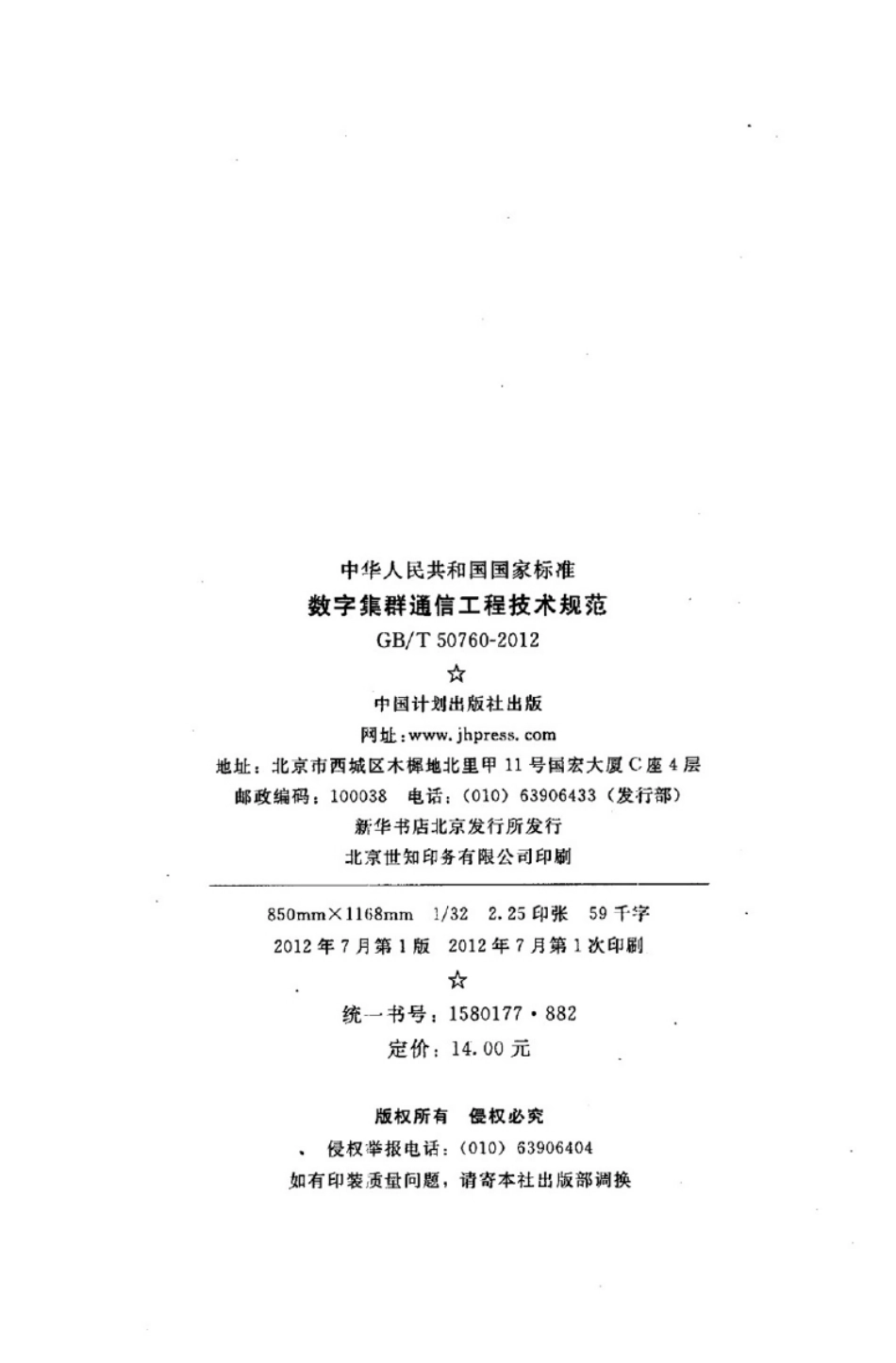 中华人民共和国国家标准
数字集群通信工程技术规范
GB/T 50760-2012
☆
中国计划出版社出版
网址:www.jhpress.com
地址:北京市西城区木樨地北里甲11号国宏大厦C座4层
邮政编码:100038 电话:(010)63906433(发行部)
新华书店北京发行所发行
北京世知印务有限公司印刷

850mm×1168mm 1/32 2.25印张 59千字
2012年7月第1版 2012年7月第1次印刷
☆
统一书号:1580177·882
定价:14.00元

版权所有 侵权必究
侵权举报电话:(010)63906404
如有印装质量问题,请寄本社出版部调换